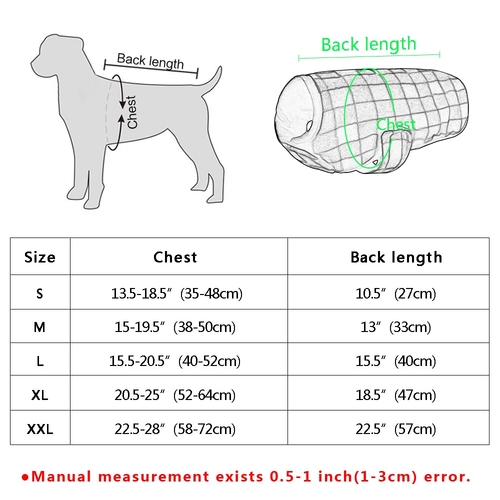 Back length

Chest

Back length

Chest

| Size | Chest | Back length |
|---|---|---|
| S | 13.5-18.5″ (35-48cm) | 10.5″ (27cm) |
| M | 15-19.5″ (38-50cm) | 13″ (33cm) |
| L | 15.5-20.5″ (40-52cm) | 15.5″ (40cm) |
| XL | 20.5-25″ (52-64cm) | 18.5″ (47cm) |
| XXL | 22.5-28″ (58-72cm) | 22.5″ (57cm) |

●Manual measurement exists 0.5-1 inch(1-3cm) error.